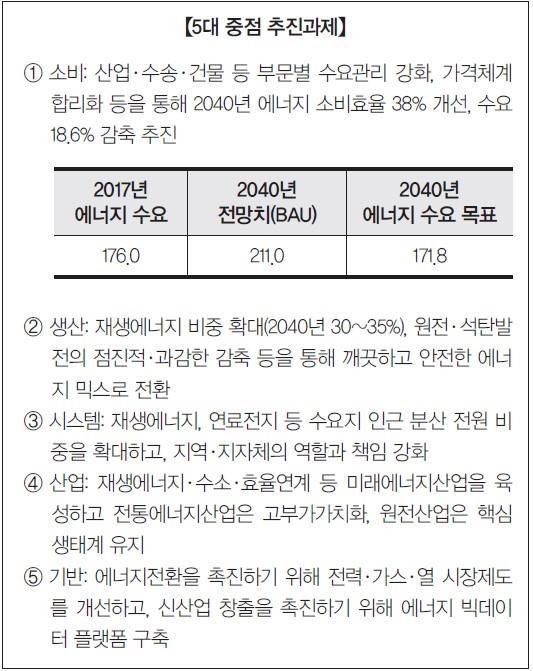 【5대 중점 추진과제】

① 소비: 산업·수송·건물 등 부문별 수요관리 강화, 가격체계 합리화 등을 통해 2040년 에너지 소비효율 38% 개선, 수요 18.6% 감축 추진

| 2017년 에너지 수요 | 2040년 전망치(BAU) | 2040년 에너지 수요 목표 |
|---|---|---|
| 176.0 | 211.0 | 171.8 |

② 생산: 재생에너지 비중 확대(2040년 30~35%), 원전·석탄발전의 점진적·과감한 감축 등을 통해 깨끗하고 안전한 에너지 믹스로 전환

③ 시스템: 재생에너지, 연료전지 등 수요지 인근 분산 전원 비중을 확대하고, 지역·지자체의 역할과 책임 강화

④ 산업: 재생에너지·수소·효율연계 등 미래에너지산업을 육성하고 전통에너지산업은 고부가가치화, 원전산업은 핵심 생태계 유지

⑤ 기반: 에너지전환을 촉진하기 위해 전력·가스·열 시장제도를 개선하고, 신산업 창출을 촉진하기 위해 에너지 빅데이터 플랫폼 구축